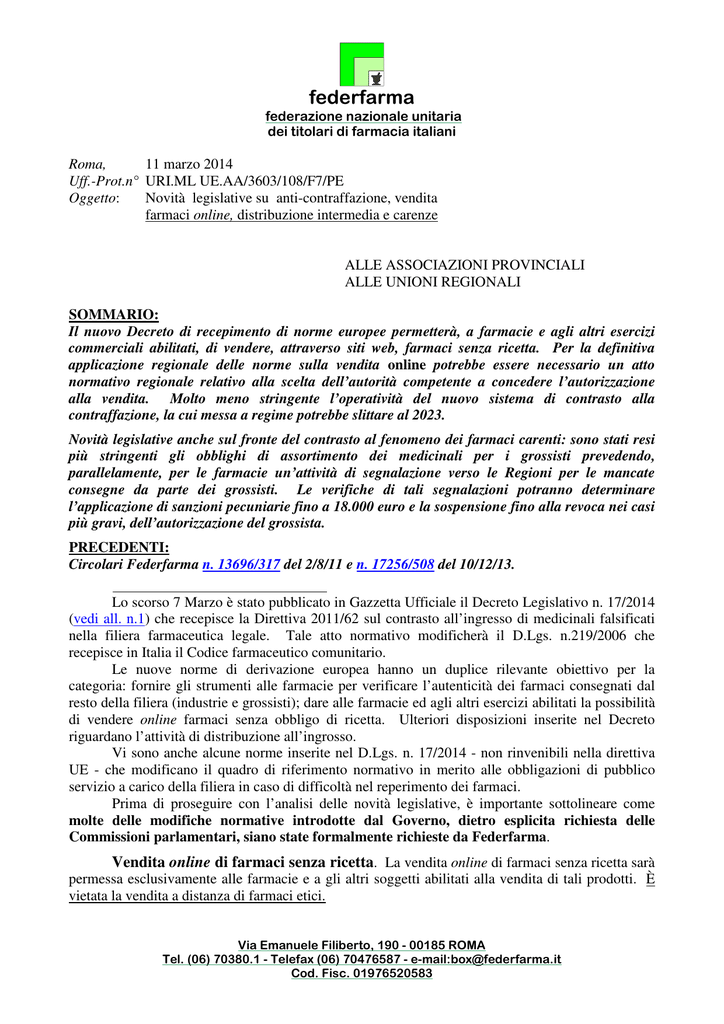 federfarma
federazione nazionale unitaria
dei titolari di farmacia italiani

Roma, 11 marzo 2014
Uff.-Prot.n° URI.ML UE.AA/3603/108/F7/PE
Oggetto: Novità legislative su anti-contraffazione, vendita farmaci online, distribuzione intermedia e carenze

ALLE ASSOCIAZIONI PROVINCIALI
ALLE UNIONI REGIONALI

SOMMARIO:
Il nuovo Decreto di recepimento di norme europee permetterà, a farmacie e agli altri esercizi commerciali abilitati, di vendere, attraverso siti web, farmaci senza ricetta. Per la definitiva applicazione regionale delle norme sulla vendita online potrebbe essere necessario un atto normativo regionale relativo alla scelta dell'autorità competente a concedere l'autorizzazione alla vendita. Molto meno stringente l'operatività del nuovo sistema di contrasto alla contraffazione, la cui messa a regime potrebbe slittare al 2023.

Novità legislative anche sul fronte del contrasto al fenomeno dei farmaci carenti: sono stati resi più stringenti gli obblighi di assortimento dei medicinali per i grossisti prevedendo, parallelamente, per le farmacie un'attività di segnalazione verso le Regioni per le mancate consegne da parte dei grossisti. Le verifiche di tali segnalazioni potranno determinare l'applicazione di sanzioni pecuniarie fino a 18.000 euro e la sospensione fino alla revoca nei casi più gravi, dell'autorizzazione del grossista.

PRECEDENTI:
Circolari Federfarma n. 13696/317 del 2/8/11 e n. 17256/508 del 10/12/13.

Lo scorso 7 Marzo è stato pubblicato in Gazzetta Ufficiale il Decreto Legislativo n. 17/2014 (vedi all. n.1) che recepisce la Direttiva 2011/62 sul contrasto all'ingresso di medicinali falsificati nella filiera farmaceutica legale. Tale atto normativo modificherà il D.Lgs. n.219/2006 che recepisce in Italia il Codice farmaceutico comunitario.

Le nuove norme di derivazione europea hanno un duplice rilevante obiettivo per la categoria: fornire gli strumenti alle farmacie per verificare l'autenticità dei farmaci consegnati dal resto della filiera (industrie e grossisti); dare alle farmacie ed agli altri esercizi abilitati la possibilità di vendere online farmaci senza obbligo di ricetta. Ulteriori disposizioni inserite nel Decreto riguardano l'attività di distribuzione all'ingrosso.

Vi sono anche alcune norme inserite nel D.Lgs. n. 17/2014 - non rinvenibili nella direttiva UE - che modificano il quadro di riferimento normativo in merito alle obbligazioni di pubblico servizio a carico della filiera in caso di difficoltà nel reperimento dei farmaci.

Prima di proseguire con l'analisi delle novità legislative, è importante sottolineare come molte delle modifiche normative introdotte dal Governo, dietro esplicita richiesta delle Commissioni parlamentari, siano state formalmente richieste da Federfarma.

Vendita online di farmaci senza ricetta. La vendita online di farmaci senza ricetta sarà permessa esclusivamente alle farmacie e a gli altri soggetti abilitati alla vendita di tali prodotti. È vietata la vendita a distanza di farmaci etici.

Via Emanuele Filiberto, 190 - 00185 ROMA
Tel. (06) 70380.1 - Telefax (06) 70476587 - e-mail:box@federfarma.it
Cod. Fisc. 01976520583